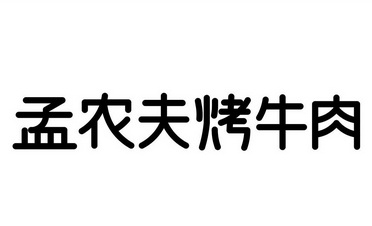 孟农夫烤牛肉